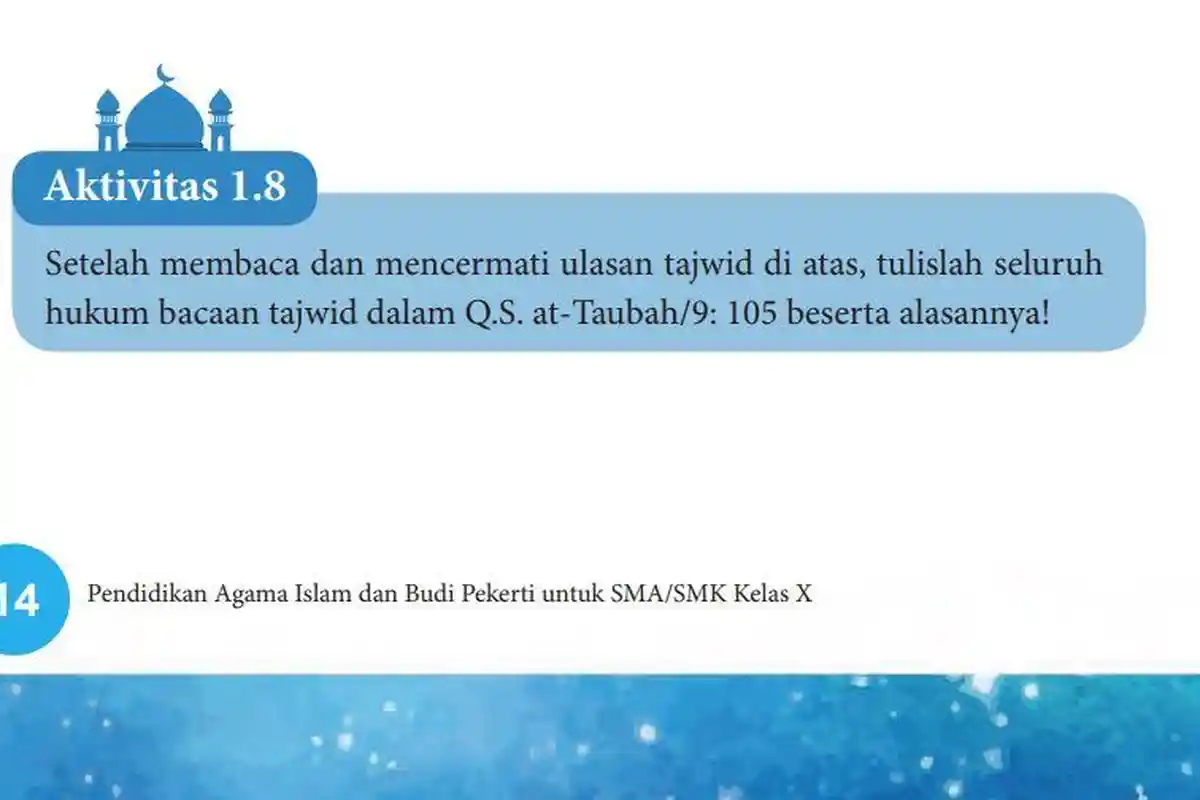 Aktivitas 1.8

Setelah membaca dan mencermati ulasan tajwid di atas, tulislah seluruh hukum bacaan tajwid dalam Q.S. at-Taubah/9: 105 beserta alasannya!

14 Pendidikan Agama Islam dan Budi Pekerti untuk SMA/SMK Kelas X